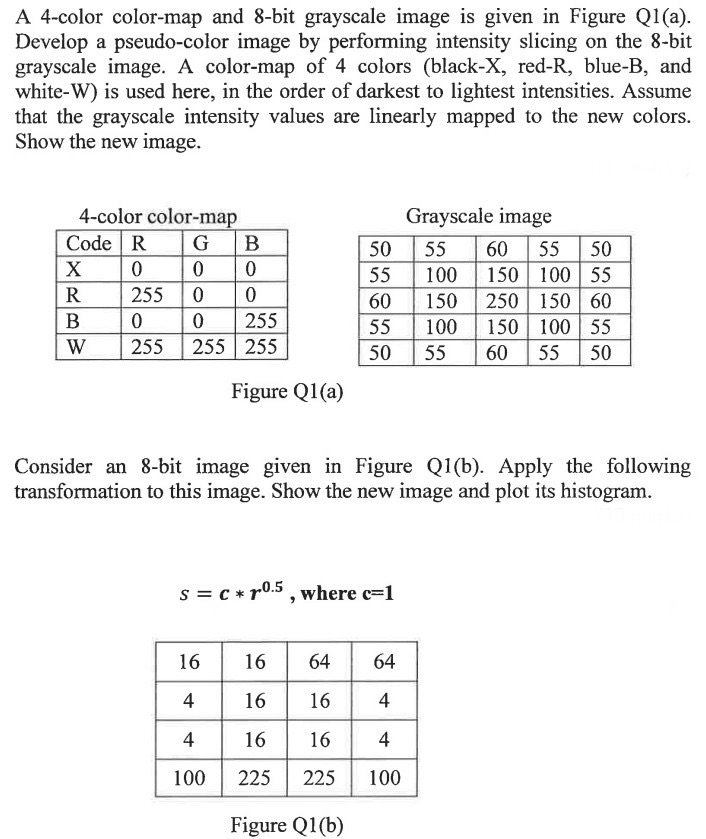 A 4-color color-map and 8-bit grayscale image is given in Figure Q1(a). Develop a pseudo-color image by performing intensity slicing on the 8-bit grayscale image. A color-map of 4 colors (black-X, red-R, blue-B, and white-W) is used here, in the order of darkest to lightest intensities. Assume that the grayscale intensity values are linearly mapped to the new colors. Show the new image.

4-color color-map

| Code | R | G | B |
|---|---|---|---|
| X | 0 | 0 | 0 |
| R | 255 | 0 | 0 |
| B | 0 | 0 | 255 |
| W | 255 | 255 | 255 |

Grayscale image

| 50 | 55 | 60 | 55 | 50 |
|---|---|---|---|---|
| 55 | 100 | 150 | 100 | 55 |
| 60 | 150 | 250 | 150 | 60 |
| 55 | 100 | 150 | 100 | 55 |
| 50 | 55 | 60 | 55 | 50 |

Figure Q1(a)

Consider an 8-bit image given in Figure Q1(b). Apply the following transformation to this image. Show the new image and plot its histogram.

$s = c * r^{0.5}$ , where c=1

| 16 | 16 | 64 | 64 |
|---|---|---|---|
| 4 | 16 | 16 | 4 |
| 4 | 16 | 16 | 4 |
| 100 | 225 | 225 | 100 |

Figure Q1(b)